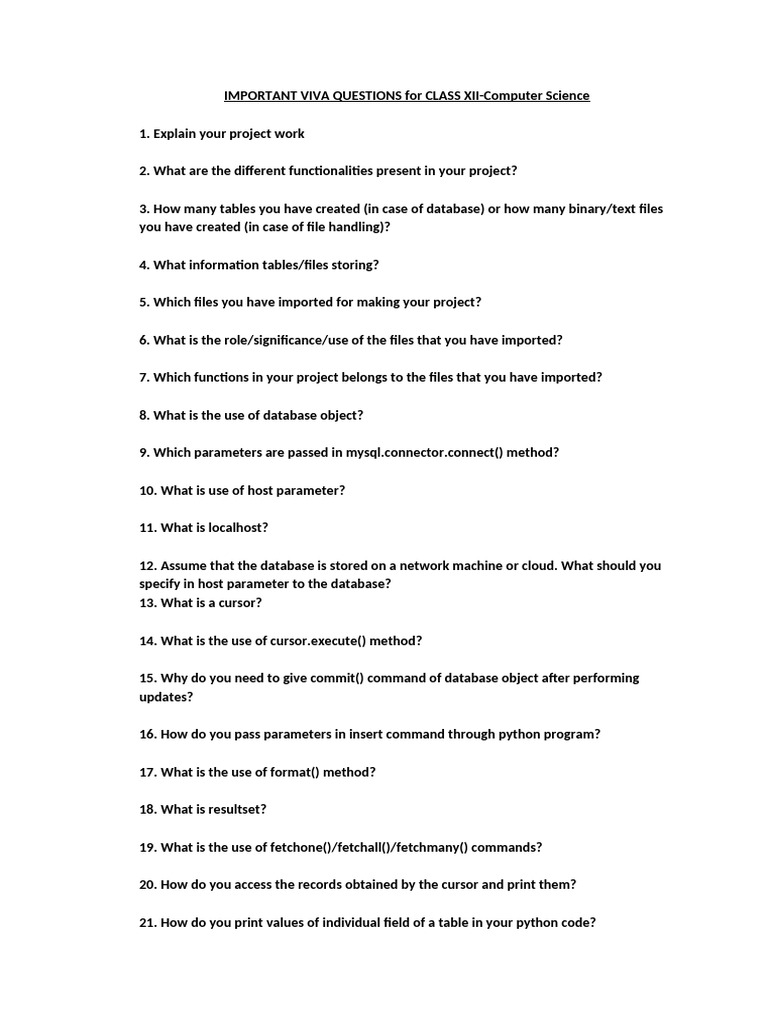 IMPORTANT VIVA QUESTIONS for CLASS XII-Computer Science

1. Explain your project work

2. What are the different functionalities present in your project?

3. How many tables you have created (in case of database) or how many binary/text files you have created (in case of file handling)?

4. What information tables/files storing?

5. Which files you have imported for making your project?

6. What is the role/significance/use of the files that you have imported?

7. Which functions in your project belongs to the files that you have imported?

8. What is the use of database object?

9. Which parameters are passed in mysql.connector.connect() method?

10. What is use of host parameter?

11. What is localhost?

12. Assume that the database is stored on a network machine or cloud. What should you specify in host parameter to the database?
13. What is a cursor?

14. What is the use of cursor.execute() method?

15. Why do you need to give commit() command of database object after performing updates?

16. How do you pass parameters in insert command through python program?

17. What is the use of format() method?

18. What is resultset?

19. What is the use of fetchone()/fetchall()/fetchmany() commands?

20. How do you access the records obtained by the cursor and print them?

21. How do you print values of individual field of a table in your python code?